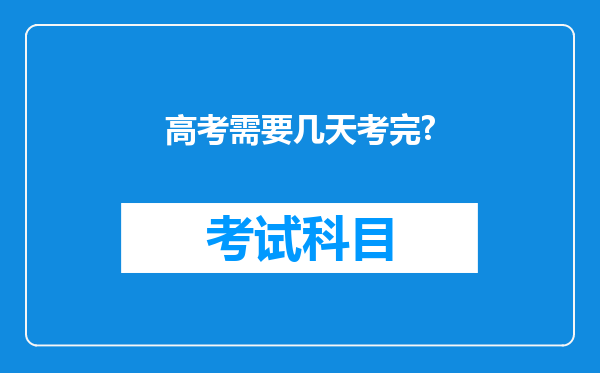 高考需要几天考完?

考试科目